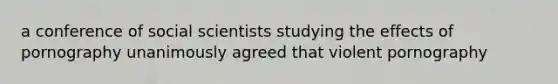 a conference of social scientists studying the effects of pornography unanimously agreed that violent pornography